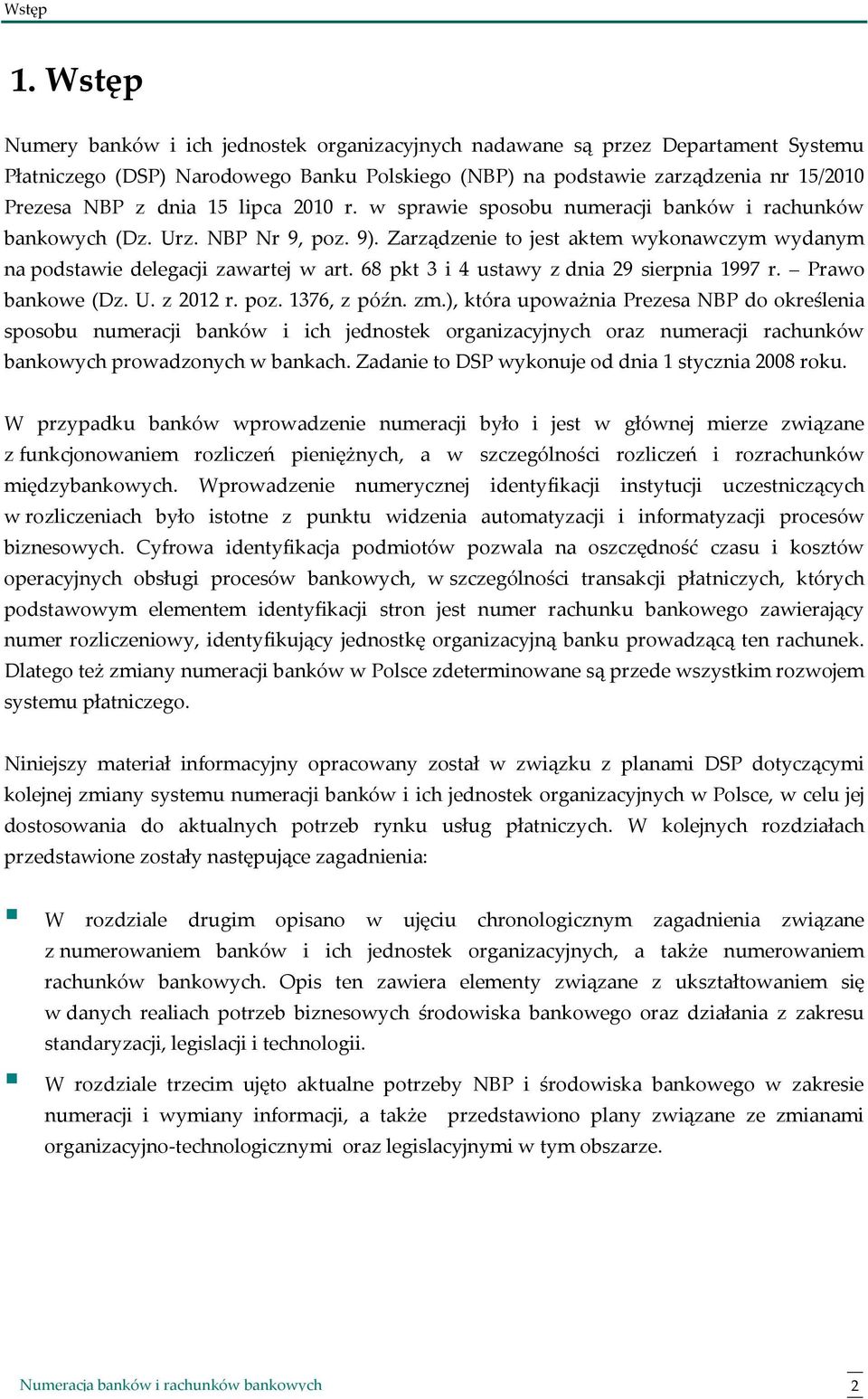 Wstęp

1. Wstęp

Numery banków i ich jednostek organizacyjnych nadawane są przez Departament Systemu Płatniczego (DSP) Narodowego Banku Polskiego (NBP) na podstawie zarządzenia nr 15/2010 Prezesa NBP z dnia 15 lipca 2010 r. w sprawie sposobu numeracji banków i rachunków bankowych (Dz. Urz. NBP Nr 9, poz. 9). Zarządzenie to jest aktem wykonawczym wydanym na podstawie delegacji zawartej w art. 68 pkt 3 i 4 ustawy z dnia 29 sierpnia 1997 r. – Prawo bankowe (Dz. U. z 2012 r. poz. 1376, z późn. zm.), która upoważnia Prezesa NBP do określenia sposobu numeracji banków i ich jednostek organizacyjnych oraz numeracji rachunków bankowych prowadzonych w bankach. Zadanie to DSP wykonuje od dnia 1 stycznia 2008 roku.

W przypadku banków wprowadzenie numeracji było i jest w głównej mierze związane z funkcjonowaniem rozliczeń pieniężnych, a w szczególności rozliczeń i rozrachunków międzybankowych. Wprowadzenie numerycznej identyfikacji instytucji uczestniczących w rozliczeniach było istotne z punktu widzenia automatyzacji i informatyzacji procesów biznesowych. Cyfrowa identyfikacja podmiotów pozwala na oszczędność czasu i kosztów operacyjnych obsługi procesów bankowych, w szczególności transakcji płatniczych, których podstawowym elementem identyfikacji stron jest numer rachunku bankowego zawierający numer rozliczeniowy, identyfikujący jednostkę organizacyjną banku prowadzącą ten rachunek. Dlatego też zmiany numeracji banków w Polsce zdeterminowane są przede wszystkim rozwojem systemu płatniczego.

Niniejszy materiał informacyjny opracowany został w związku z planami DSP dotyczącymi kolejnej zmiany systemu numeracji banków i ich jednostek organizacyjnych w Polsce, w celu jej dostosowania do aktualnych potrzeb rynku usług płatniczych. W kolejnych rozdziałach przedstawione zostały następujące zagadnienia:

W rozdziale drugim opisano w ujęciu chronologicznym zagadnienia związane z numerowaniem banków i ich jednostek organizacyjnych, a także numerowaniem rachunków bankowych. Opis ten zawiera elementy związane z ukształtowaniem się w danych realiach potrzeb biznesowych środowiska bankowego oraz działania z zakresu standaryzacji, legislacji i technologii.

W rozdziale trzecim ujęto aktualne potrzeby NBP i środowiska bankowego w zakresie numeracji i wymiany informacji, a także przedstawiono plany związane ze zmianami organizacyjno-technologicznymi oraz legislacyjnymi w tym obszarze.

Numeracja banków i rachunków bankowych 2